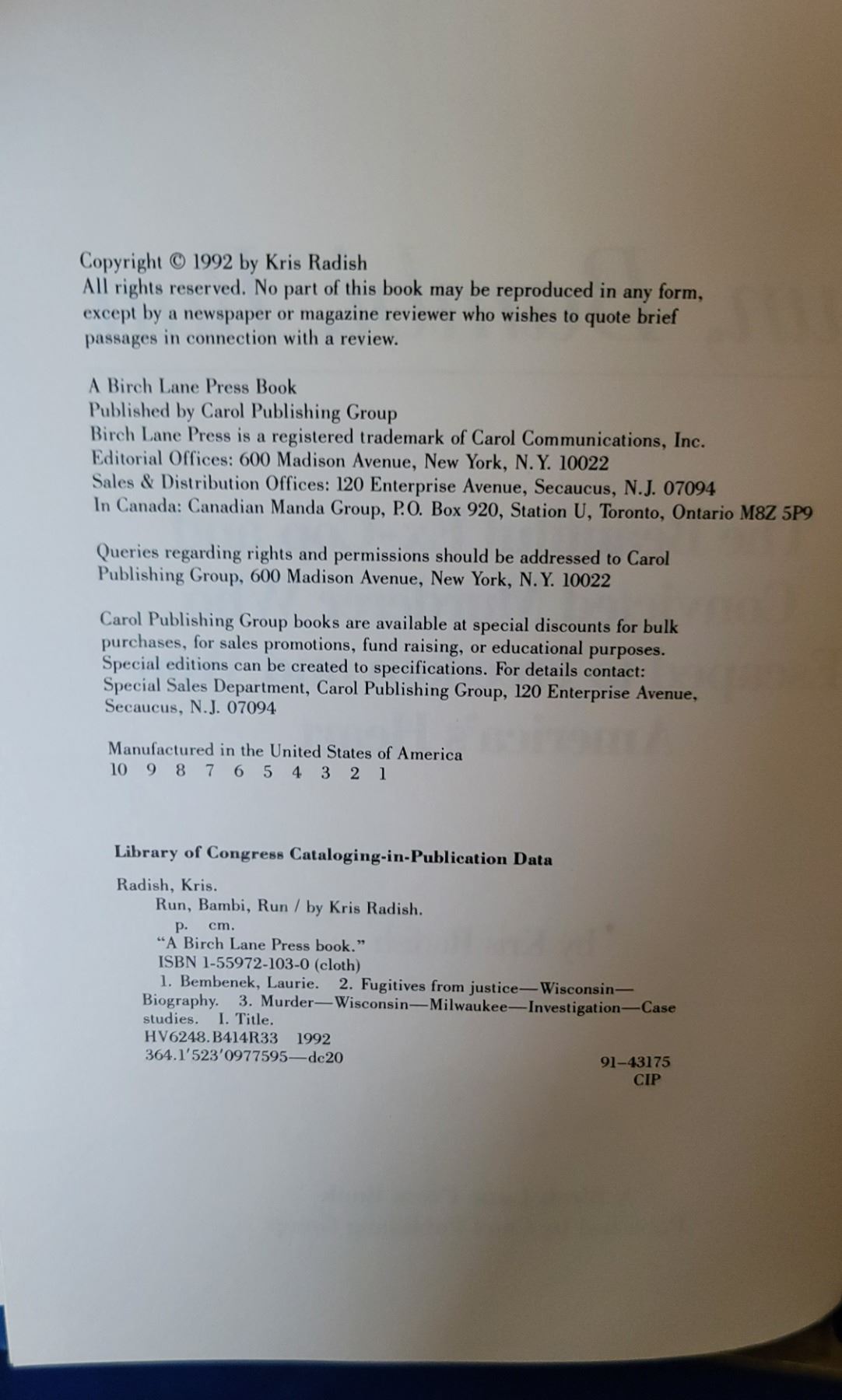 Copyright © 1992 by Kris Radish
All rights reserved. No part of this book may be reproduced in any form, except by a newspaper or magazine reviewer who wishes to quote brief passages in connection with a review.

A Birch Lane Press Book
Published by Carol Publishing Group
Birch Lane Press is a registered trademark of Carol Communications, Inc.
Editorial Offices: 600 Madison Avenue, New York, N.Y. 10022
Sales & Distribution Offices: 120 Enterprise Avenue, Secaucus, N.J. 07094
In Canada: Canadian Manda Group, P.O. Box 920, Station U, Toronto, Ontario M8Z 5P9

Queries regarding rights and permissions should be addressed to Carol Publishing Group, 600 Madison Avenue, New York, N.Y. 10022

Carol Publishing Group books are available at special discounts for bulk purchases, for sales promotions, fund raising, or educational purposes. Special editions can be created to specifications. For details contact: Special Sales Department, Carol Publishing Group, 120 Enterprise Avenue, Secaucus, N.J. 07094

Manufactured in the United States of America
10 9 8 7 6 5 4 3 2 1

Library of Congress Cataloging-in-Publication Data

Radish, Kris.
Run, Bambi, Run / by Kris Radish.
p. cm.
"A Birch Lane Press book."
ISBN 1-55972-103-0 (cloth)
1. Bembenek, Laurie. 2. Fugitives from justice—Wisconsin—Biography. 3. Murder—Wisconsin—Milwaukee—Investigation—Case studies. I. Title.
HV6248.B414R33 1992
364.1'523'0977595—dc20
91-43175
CIP